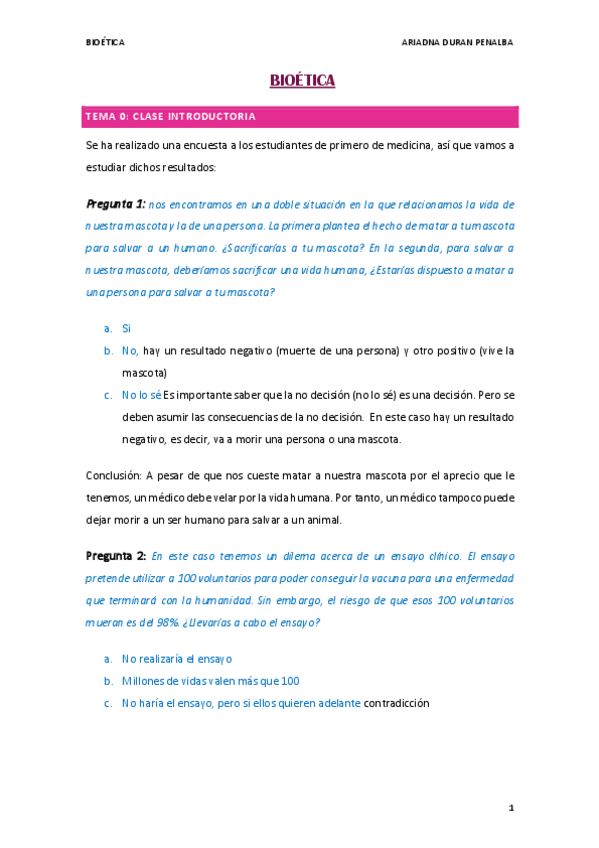 BIOÉTICA ARIADNA DURAN PENALBA

BIOÉTICA

TEMA 0: CLASE INTRODUCTORIA

Se ha realizado una encuesta a los estudiantes de primero de medicina, así que vamos a estudiar dichos resultados:

Pregunta 1: nos encontramos en una doble situación en la que relacionamos la vida de nuestra mascota y la de una persona. La primera plantea el hecho de matar a tu mascota para salvar a un humano. ¿Sacrificarías a tu mascota? En la segunda, para salvar a nuestra mascota, deberíamos sacrificar una vida humana, ¿Estarías dispuesto a matar a una persona para salvar a tu mascota?

a. Si
b. No, hay un resultado negativo (muerte de una persona) y otro positivo (vive la mascota)
c. No lo sé Es importante saber que la no decisión (no lo sé) es una decisión. Pero se deben asumir las consecuencias de la no decisión. En este caso hay un resultado negativo, es decir, va a morir una persona o una mascota.

Conclusión: A pesar de que nos cueste matar a nuestra mascota por el aprecio que le tenemos, un médico debe velar por la vida humana. Por tanto, un médico tampoco puede dejar morir a un ser humano para salvar a un animal.

Pregunta 2: En este caso tenemos un dilema acerca de un ensayo clínico. El ensayo pretende utilizar a 100 voluntarios para poder conseguir la vacuna para una enfermedad que terminará con la humanidad. Sin embargo, el riesgo de que esos 100 voluntarios mueran es del 98%. ¿Llevarías a cabo el ensayo?

a. No realizaría el ensayo
b. Millones de vidas valen más que 100
c. No haría el ensayo, pero si ellos quieren adelante contradicción

1